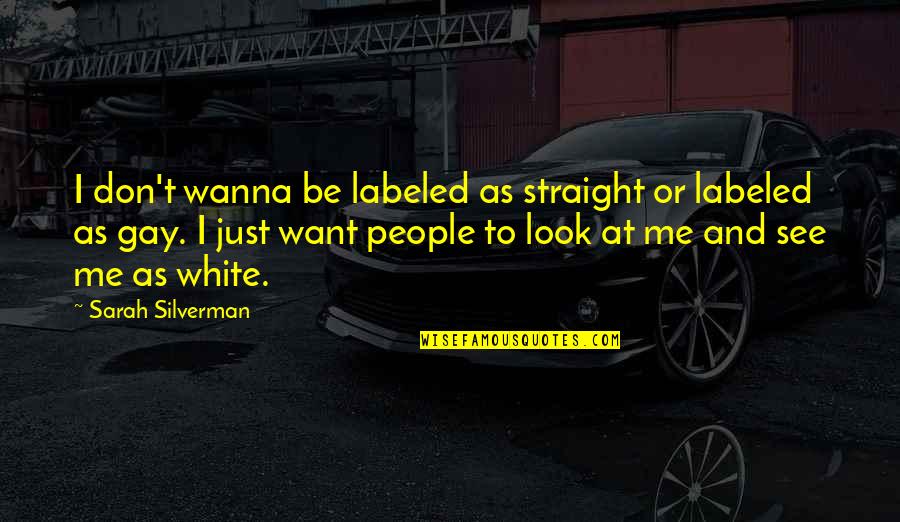 I don't wanna be labeled as straight or labeled as gay. I just want people to look at me and see me as white.

~ Sarah Silverman

WISEFAMOUSQUOTES.COM